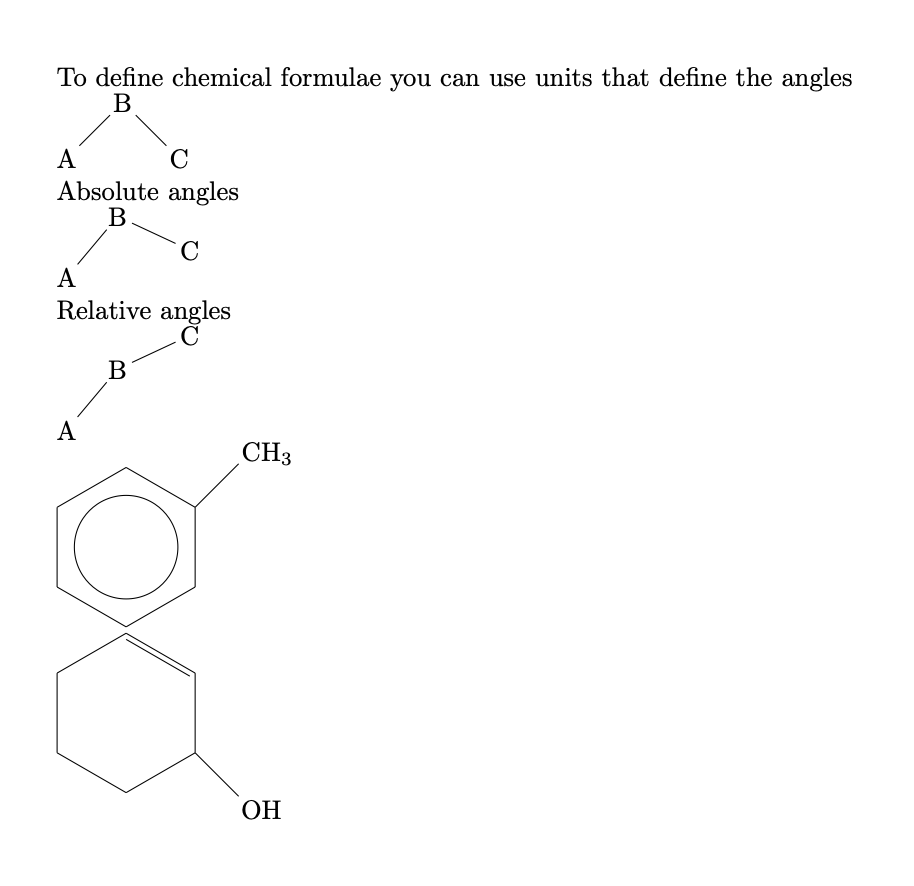 To define chemical formulae you can use units that define the angles

B

A C

Absolute angles

B

C

A

Relative angles

C

B

A

$CH_3$

OH